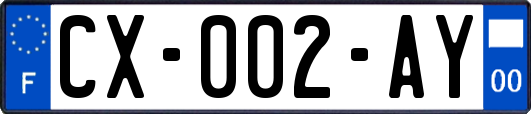 F
CX-002-AY
00